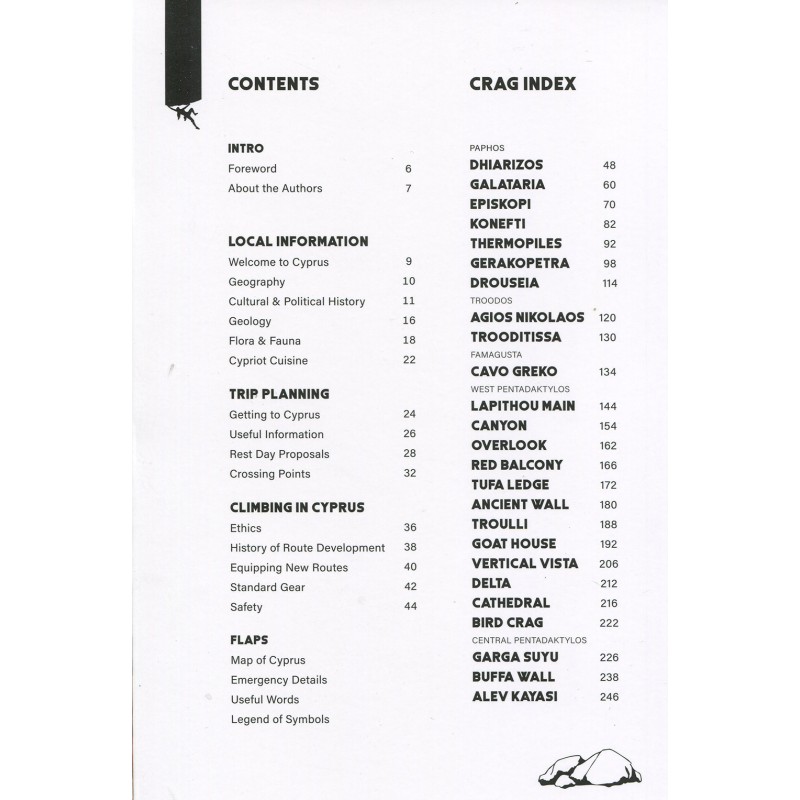 CONTENTS

INTRO
Foreword 6
About the Authors 7

LOCAL INFORMATION
Welcome to Cyprus 9
Geography 10
Cultural & Political History 11
Geology 16
Flora & Fauna 18
Cypriot Cuisine 22

TRIP PLANNING
Getting to Cyprus 24
Useful Information 26
Rest Day Proposals 28
Crossing Points 32

CLIMBING IN CYPRUS
Ethics 36
History of Route Development 38
Equipping New Routes 40
Standard Gear 42
Safety 44

FLAPS
Map of Cyprus
Emergency Details
Useful Words
Legend of Symbols

CRAG INDEX

PAPHOS
DHIARIZOS 48
GALATARIA 60
EPISKOPI 70
KONEFTI 82
THERMOPILES 92
GERAKOPETRA 98
DROUSEIA 114
TROODOS
AGIOS NIKOLAOS 120
TROODITISSA 130
FAMAGUSTA
CAVO GREKO 134
WEST PENTADAKTYLOS
LAPITHOU MAIN 144
CANYON 154
OVERLOOK 162
RED BALCONY 166
TUFA LEDGE 172
ANCIENT WALL 180
TROULLI 188
GOAT HOUSE 192
VERTICAL VISTA 206
DELTA 212
CATHEDRAL 216
BIRD CRAG 222
CENTRAL PENTADAKTYLOS
GARGA SUYU 226
BUFFA WALL 238
ALEV KAYASI 246